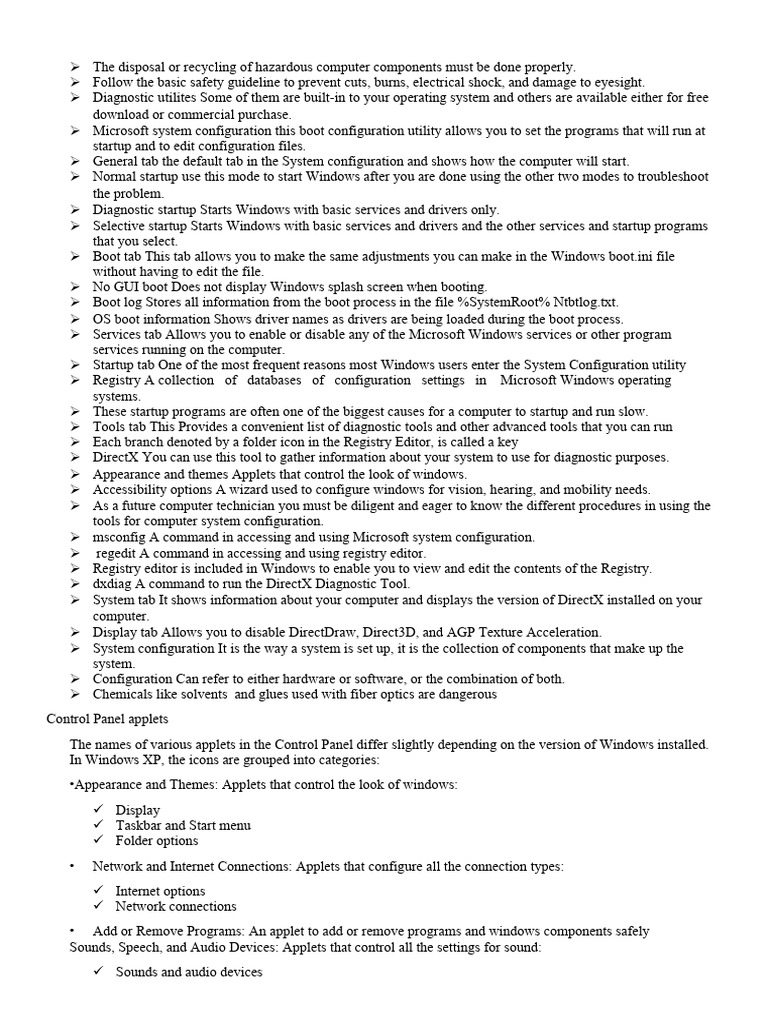 ➢ The disposal or recycling of hazardous computer components must be done properly.
➢ Follow the basic safety guideline to prevent cuts, burns, electrical shock, and damage to eyesight.
➢ Diagnostic utilites Some of them are built-in to your operating system and others are available either for free download or commercial purchase.
➢ Microsoft system configuration this boot configuration utility allows you to set the programs that will run at startup and to edit configuration files.
➢ General tab the default tab in the System configuration and shows how the computer will start.
➢ Normal startup use this mode to start Windows after you are done using the other two modes to troubleshoot the problem.
➢ Diagnostic startup Starts Windows with basic services and drivers only.
➢ Selective startup Starts Windows with basic services and drivers and the other services and startup programs that you select.
➢ Boot tab This tab allows you to make the same adjustments you can make in the Windows boot.ini file without having to edit the file.
➢ No GUI boot Does not display Windows splash screen when booting.
➢ Boot log Stores all information from the boot process in the file %SystemRoot% Ntbtlog.txt.
➢ OS boot information Shows driver names as drivers are being loaded during the boot process.
➢ Services tab Allows you to enable or disable any of the Microsoft Windows services or other program services running on the computer.
➢ Startup tab One of the most frequent reasons most Windows users enter the System Configuration utility
➢ Registry A collection of databases of configuration settings in Microsoft Windows operating systems.
➢ These startup programs are often one of the biggest causes for a computer to startup and run slow.
➢ Tools tab This Provides a convenient list of diagnostic tools and other advanced tools that you can run
➢ Each branch denoted by a folder icon in the Registry Editor, is called a key
➢ DirectX You can use this tool to gather information about your system to use for diagnostic purposes.
➢ Appearance and themes Applets that control the look of windows.
➢ Accessibility options A wizard used to configure windows for vision, hearing, and mobility needs.
➢ As a future computer technician you must be diligent and eager to know the different procedures in using the tools for computer system configuration.
➢ msconfig A command in accessing and using Microsoft system configuration.
➢ regedit A command in accessing and using registry editor.
➢ Registry editor is included in Windows to enable you to view and edit the contents of the Registry.
➢ dxdiag A command to run the DirectX Diagnostic Tool.
➢ System tab It shows information about your computer and displays the version of DirectX installed on your computer.
➢ Display tab Allows you to disable DirectDraw, Direct3D, and AGP Texture Acceleration.
➢ System configuration It is the way a system is set up, it is the collection of components that make up the system.
➢ Configuration Can refer to either hardware or software, or the combination of both.
➢ Chemicals like solvents and glues used with fiber optics are dangerous

Control Panel applets

The names of various applets in the Control Panel differ slightly depending on the version of Windows installed. In Windows XP, the icons are grouped into categories:

•Appearance and Themes: Applets that control the look of windows:

✓ Display
✓ Taskbar and Start menu
✓ Folder options

• Network and Internet Connections: Applets that configure all the connection types:

✓ Internet options
✓ Network connections

• Add or Remove Programs: An applet to add or remove programs and windows components safely
Sounds, Speech, and Audio Devices: Applets that control all the settings for sound:

✓ Sounds and audio devices